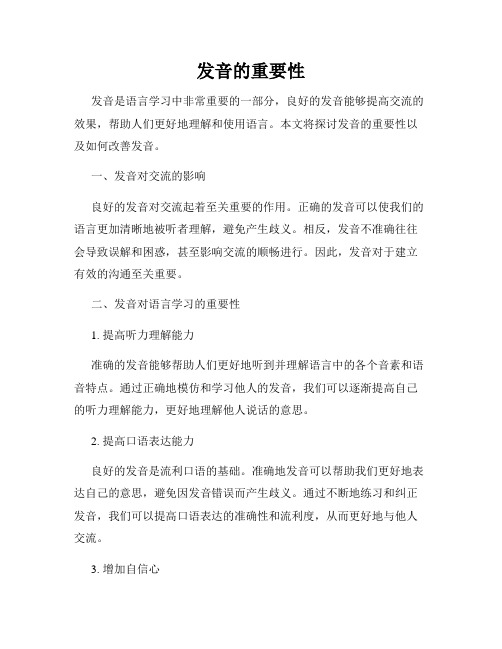 发音的重要性

发音是语言学习中非常重要的一部分，良好的发音能够提高交流的效果，帮助人们更好地理解和使用语言。本文将探讨发音的重要性以及如何改善发音。

一、发音对交流的影响

良好的发音对交流起着至关重要的作用。正确的发音可以使我们的语言更加清晰地被听者理解，避免产生歧义。相反，发音不准确往往会导致误解和困惑，甚至影响交流的顺畅进行。因此，发音对于建立有效的沟通至关重要。

二、发音对语言学习的重要性

1. 提高听力理解能力

准确的发音能够帮助人们更好地听到并理解语言中的各个音素和语音特点。通过正确地模仿和学习他人的发音，我们可以逐渐提高自己的听力理解能力，更好地理解他人说话的意思。

2. 提高口语表达能力

良好的发音是流利口语的基础。准确地发音可以帮助我们更好地表达自己的意思，避免因发音错误而产生歧义。通过不断地练习和纠正发音，我们可以提高口语表达的准确性和流利度，从而更好地与他人交流。

3. 增加自信心